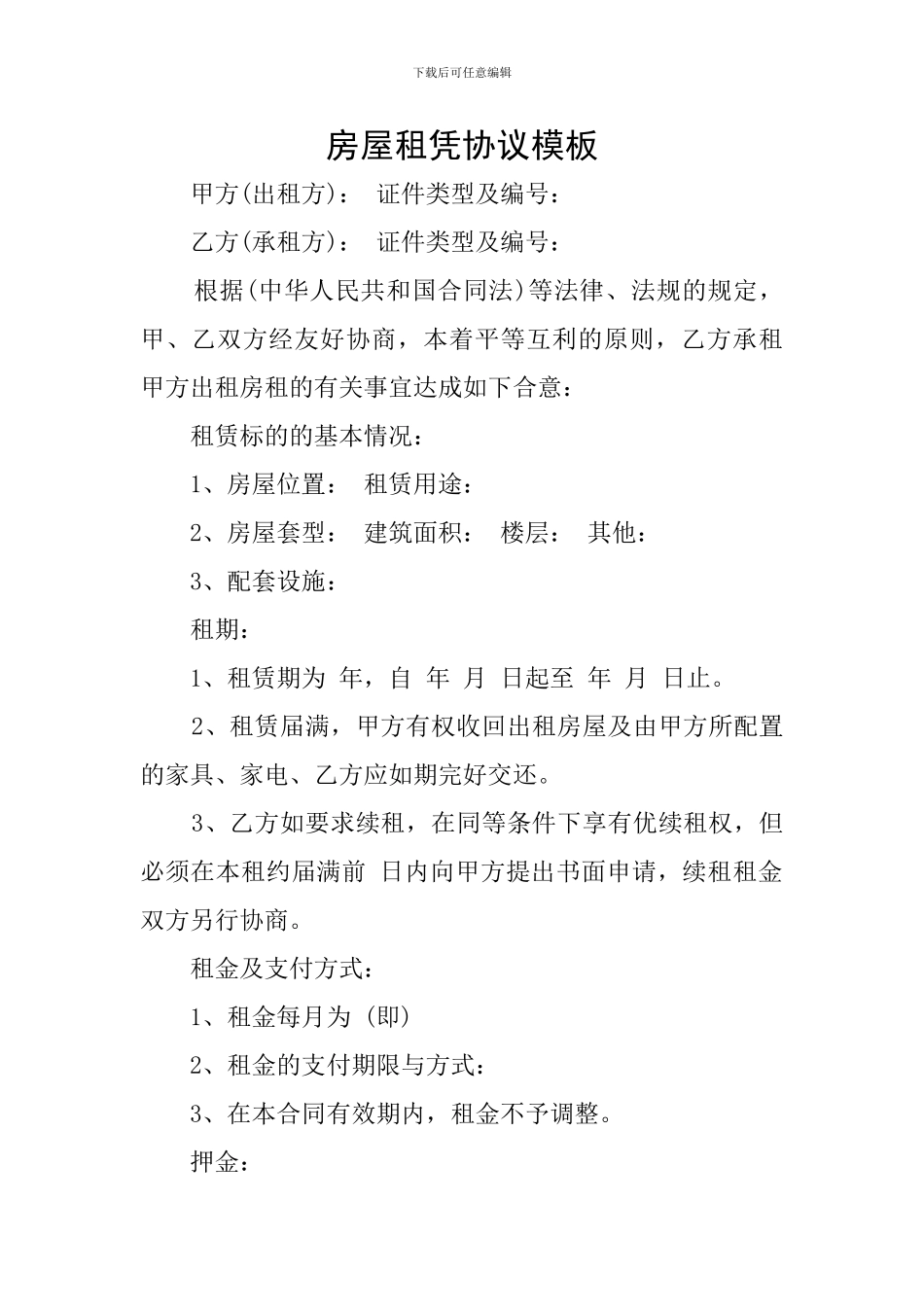 下载后可任意编辑

房屋租凭协议模板

甲方(出租方)： 证件类型及编号：

乙方(承租方)： 证件类型及编号：

根据(中华人民共和国合同法)等法律、法规的规定，甲、乙双方经友好协商，本着平等互利的原则，乙方承租甲方出租房租的有关事宜达成如下合意：

租赁标的的基本情况：

1、房屋位置： 租赁用途：

2、房屋套型： 建筑面积： 楼层： 其他：

3、配套设施：

租期：

1、租赁期为 年，自 年 月 日起至 年 月 日止。

2、租赁届满，甲方有权收回出租房屋及由甲方所配置的家具、家电、乙方应如期完好交还。

3、乙方如要求续租，在同等条件下享有优续租权，但必须在本租约届满前 日内向甲方提出书面申请，续租租金双方另行协商。

租金及支付方式：

1、租金每月为 (即)

2、租金的支付期限与方式：

3、在本合同有效期内，租金不予调整。

押金：